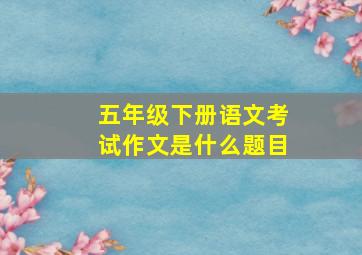 五年级下册语文考试作文是什么题目